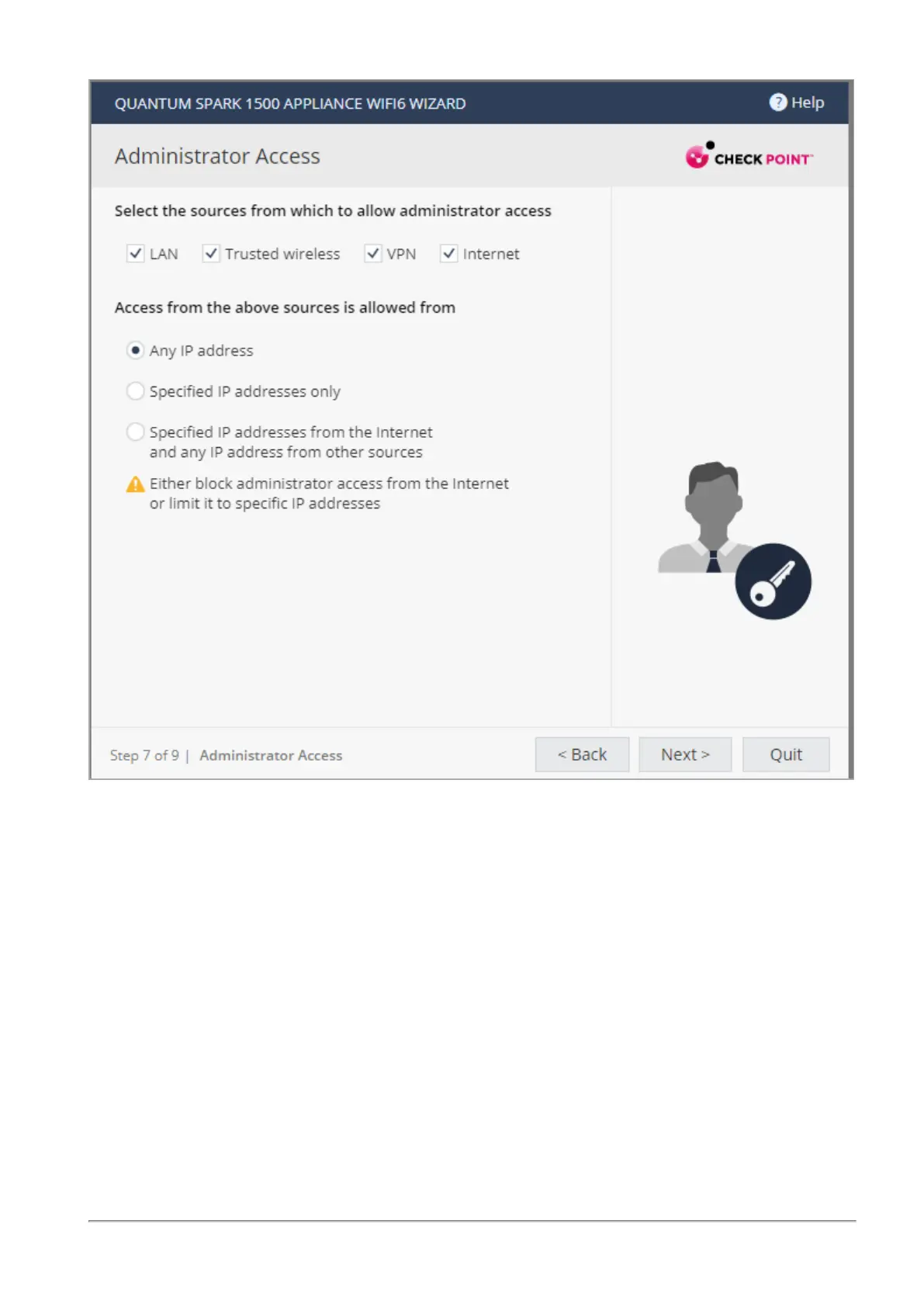 QUANTUM SPARK 1500 APPLIANCE WIFI6 WIZARD

Help

Administrator Access

CHECK POINT

Select the sources from which to allow administrator access

LAN Trusted wireless VPN Internet

Access from the above sources is allowed from

Any IP address

Specified IP addresses only

Specified IP addresses from the Internet and any IP address from other sources

Either block administrator access from the Internet or limit it to specific IP addresses

Step 7 of 9 | Administrator Access

< Back

Next >

Quit